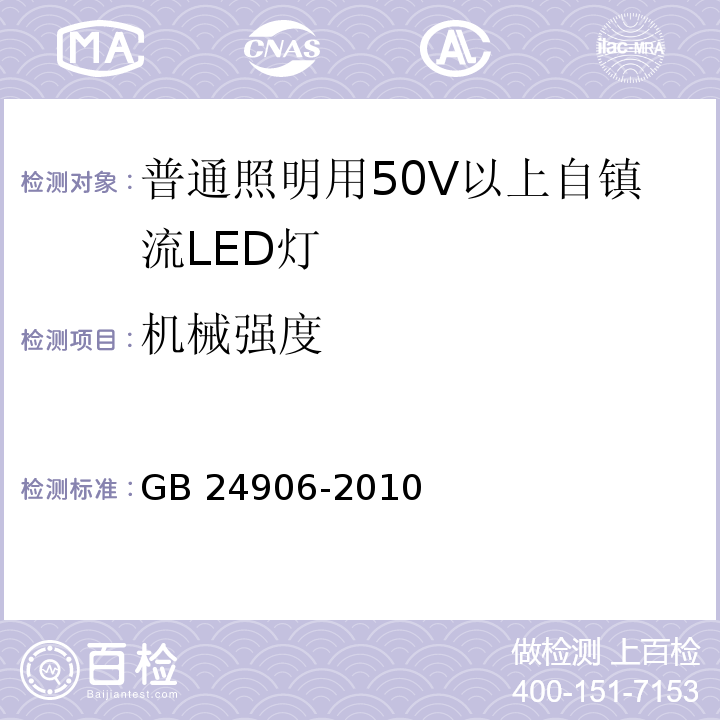 MA CNAS AC ilac-MRA

检测对象：普通照明用50V以上自镇流LED灯

检测项目：机械强度

检测标准：GB 24906-2010

百检
Baijiantest.com

做检测 上百检
400-151-7153